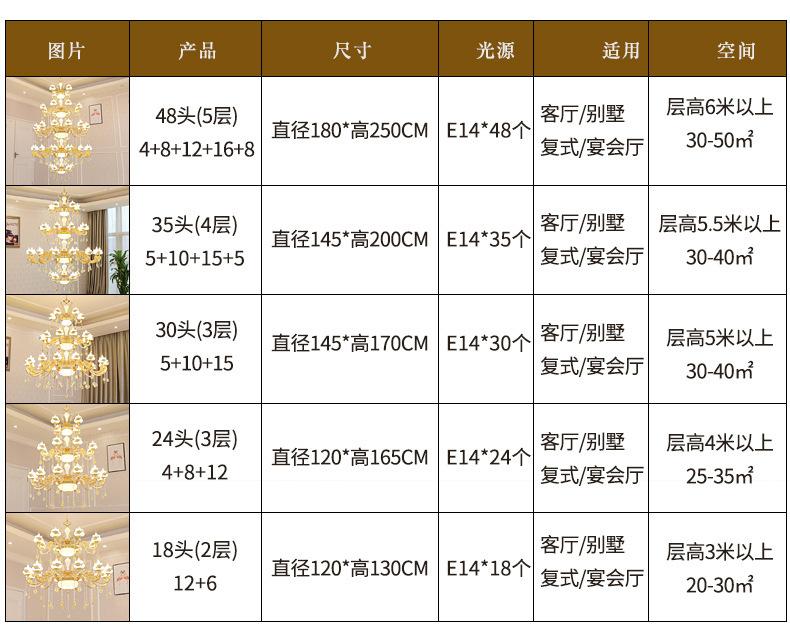 | 图片 | 产品 | 尺寸 | 光源 | 适用 | 空间 |
|---|---|---|---|---|---|
|  | 48头(5层) 4+8+12+16+8 | 直径180*高250CM | E14*48个 | 客厅/别墅 复式/宴会厅 | 层高6米以上 30-50㎡ |
|  | 35头(4层) 5+10+15+5 | 直径145*高200CM | E14*35个 | 客厅/别墅 复式/宴会厅 | 层高5.5米以上 30-40㎡ |
|  | 30头(3层) 5+10+15 | 直径145*高170CM | E14*30个 | 客厅/别墅 复式/宴会厅 | 层高5米以上 30-40㎡ |
|  | 24头(3层) 4+8+12 | 直径120*高165CM | E14*24个 | 客厅/别墅 复式/宴会厅 | 层高4米以上 25-35㎡ |
|  | 18头(2层) 12+6 | 直径120*高130CM | E14*18个 | 客厅/别墅 复式/宴会厅 | 层高3米以上 20-30㎡ |